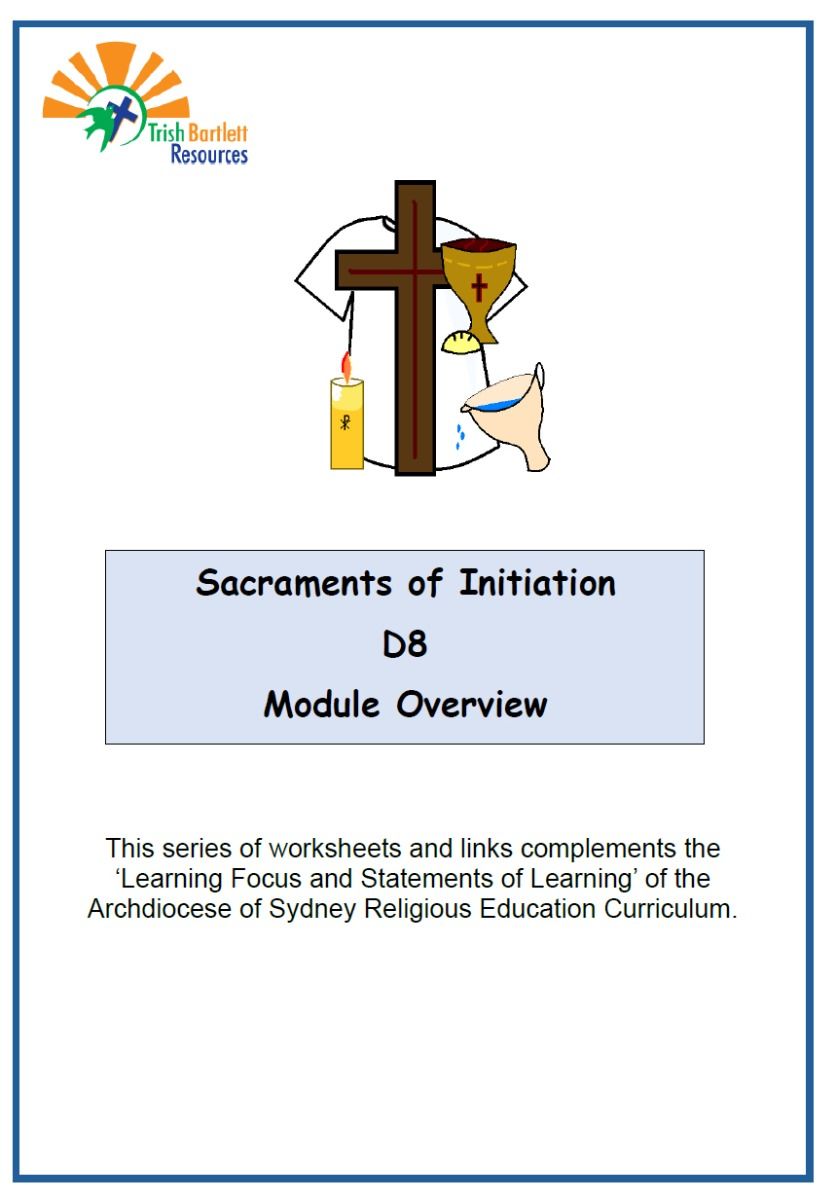 Trish Bartlett
Resources

Sacraments of Initiation

D8

Module Overview

This series of worksheets and links complements the 'Learning Focus and Statements of Learning' of the Archdiocese of Sydney Religious Education Curriculum.